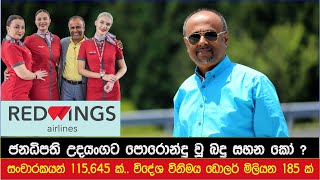 REDWINGS
airlines

ජනාධිපති උදයංගට පොරොන්දු වූ බදු සහන කෝ ?

සංචාරකයන් 115,645 ක්.. විදේශ විනිමය ඩොලර් මිලියන 185 ක්